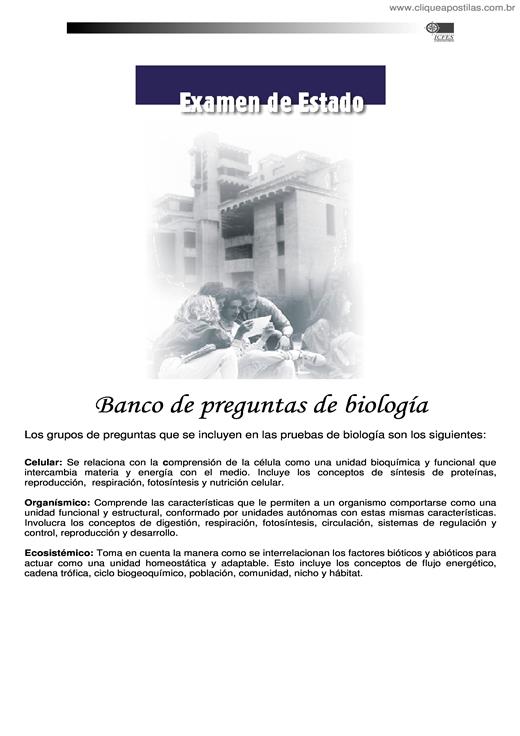 www.cliqueapostilas.com.br

ICFES

Examen de Estado

Banco de preguntas de biología

Los grupos de preguntas que se incluyen en las pruebas de biología son los siguientes:

Celular: Se relaciona con la comprensión de la célula como una unidad bioquímica y funcional que intercambia materia y energía con el medio. Incluye los conceptos de síntesis de proteínas, reproducción, respiración, fotosíntesis y nutrición celular.

Organísmico: Comprende las características que le permiten a un organismo comportarse como una unidad funcional y estructural, conformado por unidades autónomas con estas mismas características. Involucra los conceptos de digestión, respiración, fotosíntesis, circulación, sistemas de regulación y control, reproducción y desarrollo.

Ecosistémico: Toma en cuenta la manera como se interrelacionan los factores bióticos y abióticos para actuar como una unidad homeostática y adaptable. Esto incluye los conceptos de flujo energético, cadena trófica, ciclo biogeoquímico, población, comunidad, nicho y hábitat.